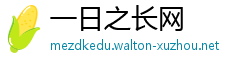 一日之长网
mezdkedu.walton-xuzhou.net